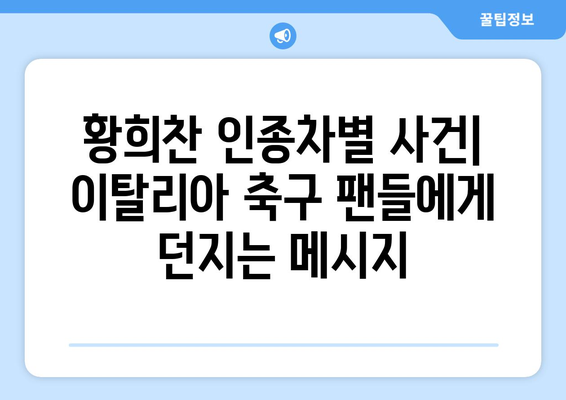 꿀팁정보

황희찬 인종차별 사건| 이탈리아 축구 팬들에게 던지는 메시지